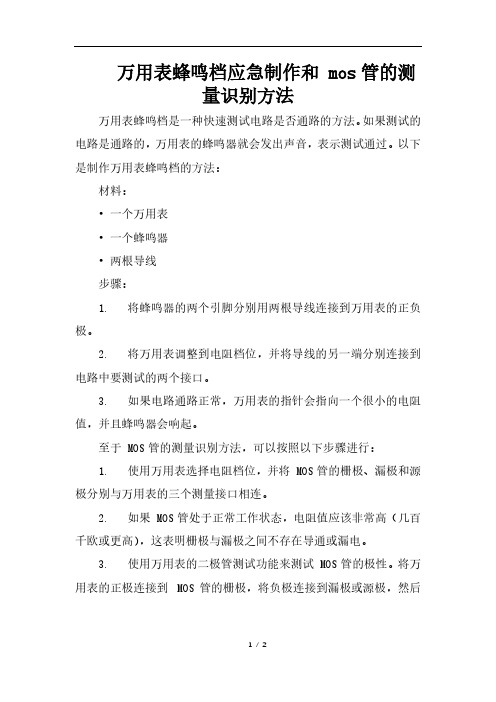 万用表蜂鸣档应急制作和 mos 管的测量识别方法

万用表蜂鸣档是一种快速测试电路是否通路的方法。如果测试的电路是通路的，万用表的蜂鸣器就会发出声音，表示测试通过。以下是制作万用表蜂鸣档的方法：

材料：

• 一个万用表

• 一个蜂鸣器

• 两根导线

步骤：

1. 将蜂鸣器的两个引脚分别用两根导线连接到万用表的正负极。

2. 将万用表调整到电阻档位，并将导线的另一端分别连接到电路中要测试的两个接口。

3. 如果电路通路正常，万用表的指针会指向一个很小的电阻值，并且蜂鸣器会响起。

至于 MOS 管的测量识别方法，可以按照以下步骤进行：

1. 使用万用表选择电阻档位，并将 MOS 管的栅极、漏极和源极分别与万用表的三个测量接口相连。

2. 如果 MOS 管处于正常工作状态，电阻值应该非常高（几百千欧或更高），这表明栅极与漏极之间不存在导通或漏电。

3. 使用万用表的二极管测试功能来测试 MOS 管的极性。将万用表的正极连接到 MOS 管的栅极，将负极连接到漏极或源极，然后

1 / 2